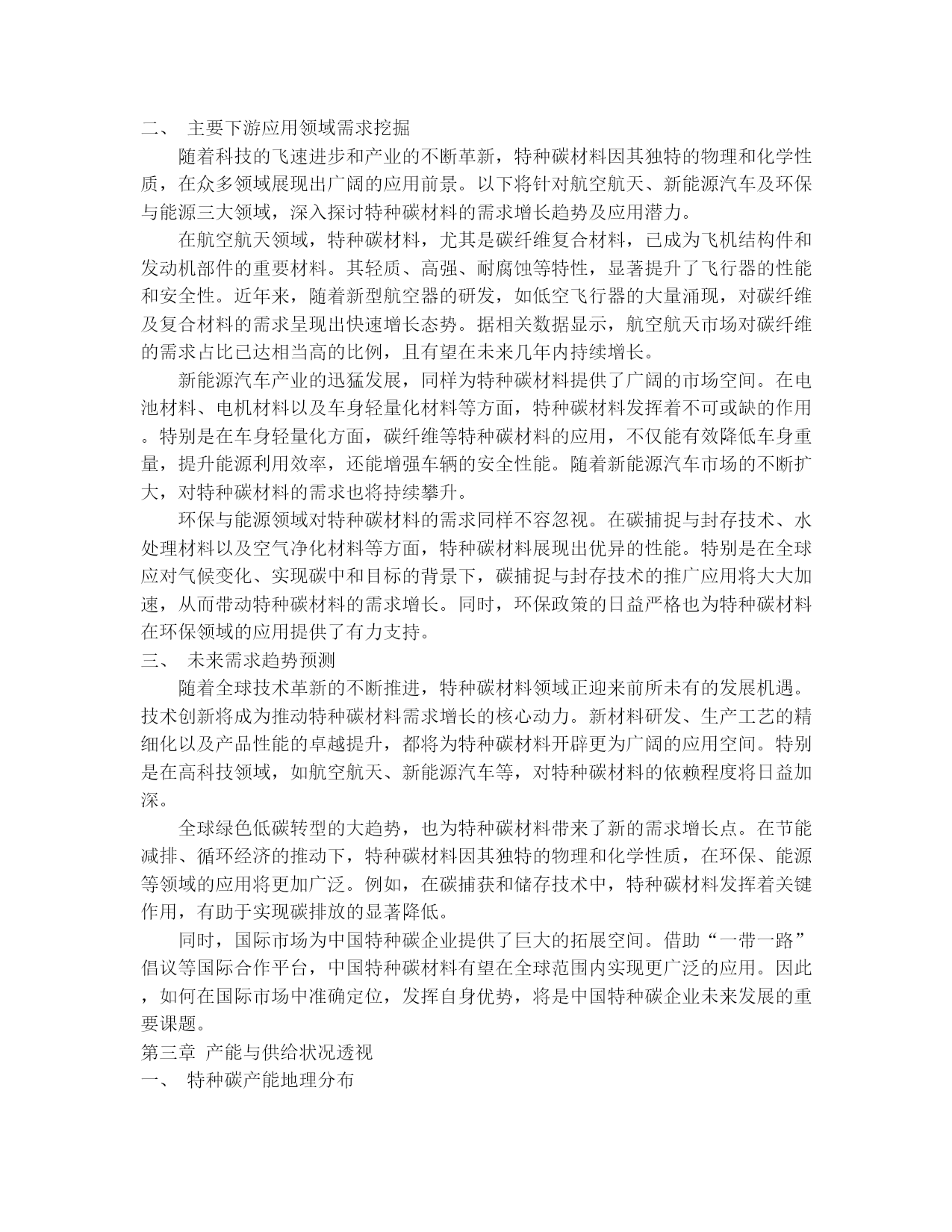 二、 主要下游应用领域需求挖掘

随着科技的飞速进步和产业的不断革新，特种碳材料因其独特的物理和化学性质，在众多领域展现出广阔的应用前景。以下将针对航空航天、新能源汽车及环保与能源三大领域，深入探讨特种碳材料的需求增长趋势及应用潜力。

在航空航天领域，特种碳材料，尤其是碳纤维复合材料，已成为飞机结构件和发动机部件的重要材料。其轻质、高强、耐腐蚀等特性，显著提升了飞行器的性能和安全性。近年来，随着新型航空器的研发，如低空飞行器的大量涌现，对碳纤维及复合材料的需求呈现出快速增长态势。据相关数据显示，航空航天市场对碳纤维的需求占比已达相当高的比例，且有望在未来几年内持续增长。

新能源汽车产业的迅猛发展，同样为特种碳材料提供了广阔的市场空间。在电池材料、电机材料以及车身轻量化材料等方面，特种碳材料发挥着不可或缺的作用。特别是在车身轻量化方面，碳纤维等特种碳材料的应用，不仅能有效降低车身重量，提升能源利用效率，还能增强车辆的安全性能。随着新能源汽车市场的不断扩大，对特种碳材料的需求也将持续攀升。

环保与能源领域对特种碳材料的需求同样不容忽视。在碳捕捉与封存技术、水处理材料以及空气净化材料等方面，特种碳材料展现出优异的性能。特别是在全球应对气候变化、实现碳中和目标的背景下，碳捕捉与封存技术的推广应用将大大加速，从而带动特种碳材料的需求增长。同时，环保政策的日益严格也为特种碳材料在环保领域的应用提供了有力支持。

三、 未来需求趋势预测

随着全球技术革新的不断推进，特种碳材料领域正迎来前所未有的发展机遇。技术创新将成为推动特种碳材料需求增长的核心动力。新材料研发、生产工艺的精细化以及产品性能的卓越提升，都将为特种碳材料开辟更为广阔的应用空间。特别是在高科技领域，如航空航天、新能源汽车等，对特种碳材料的依赖程度将日益加深。

全球绿色低碳转型的大趋势，也为特种碳材料带来了新的需求增长点。在节能减排、循环经济的推动下，特种碳材料因其独特的物理和化学性质，在环保、能源等领域的应用将更加广泛。例如，在碳捕获和储存技术中，特种碳材料发挥着关键作用，有助于实现碳排放的显著降低。

同时，国际市场为中国特种碳企业提供了巨大的拓展空间。借助“一带一路”倡议等国际合作平台，中国特种碳材料有望在全球范围内实现更广泛的应用。因此，如何在国际市场中准确定位，发挥自身优势，将是中国特种碳企业未来发展的重要课题。

第三章 产能与供给状况透视

一、 特种碳产能地理分布